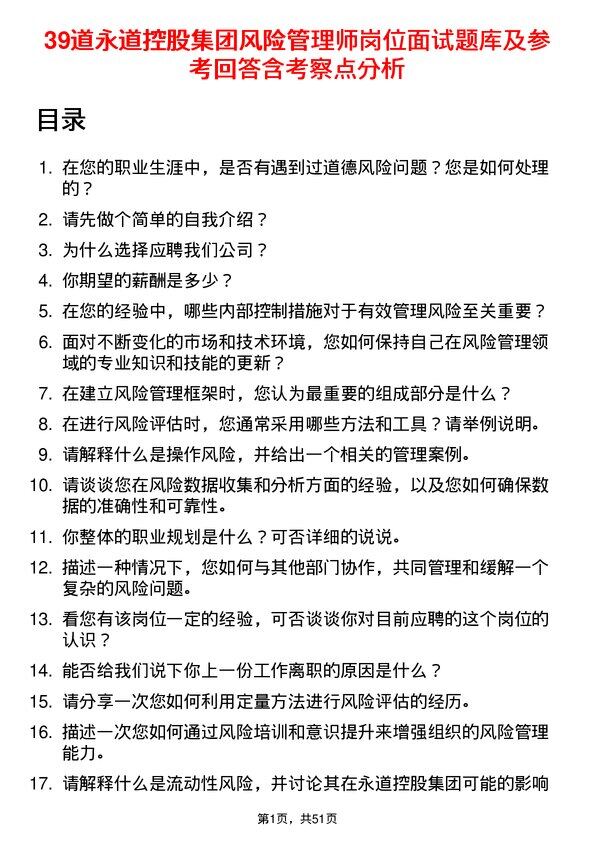 39道永道控股集团风险管理师岗位面试题库及参考回答含考察点分析

目录

1. 在您的职业生涯中，是否有遇到过道德风险问题？您是如何处理的？
2. 请先做个简单的自我介绍？
3. 为什么选择应聘我们公司？
4. 你期望的薪酬是多少？
5. 在您的经验中，哪些内部控制措施对于有效管理风险至关重要？
6. 面对不断变化的市场和技术环境，您如何保持自己在风险管理领域的专业知识和技能的更新？
7. 在建立风险管理框架时，您认为最重要的组成部分是什么？
8. 在进行风险评估时，您通常采用哪些方法和工具？请举例说明。
9. 请解释什么是操作风险，并给出一个相关的管理案例。
10. 请谈谈您在风险数据收集和分析方面的经验，以及您如何确保数据的准确性和可靠性。
11. 你整体的职业规划是什么？可否详细的说说。
12. 描述一种情况下，您如何与其他部门协作，共同管理和缓解一个复杂的风险问题。
13. 看您有该岗位一定的经验，可否谈谈你对目前应聘的这个岗位的认识？
14. 能否给我们说下你上一份工作离职的原因是什么？
15. 请分享一次您如何利用定量方法进行风险评估的经历。
16. 描述一次您如何通过风险培训和意识提升来增强组织的风险管理能力。
17. 请解释什么是流动性风险，并讨论其在永道控股集团可能的影响

第1页，共51页